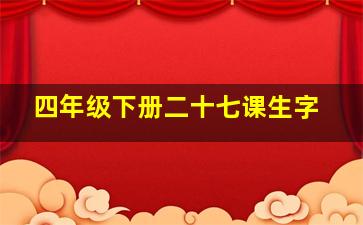 四年级下册二十七课生字